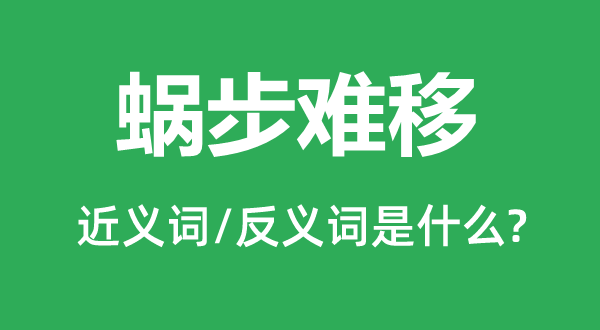 蜗步难移

近义词/反义词是什么?